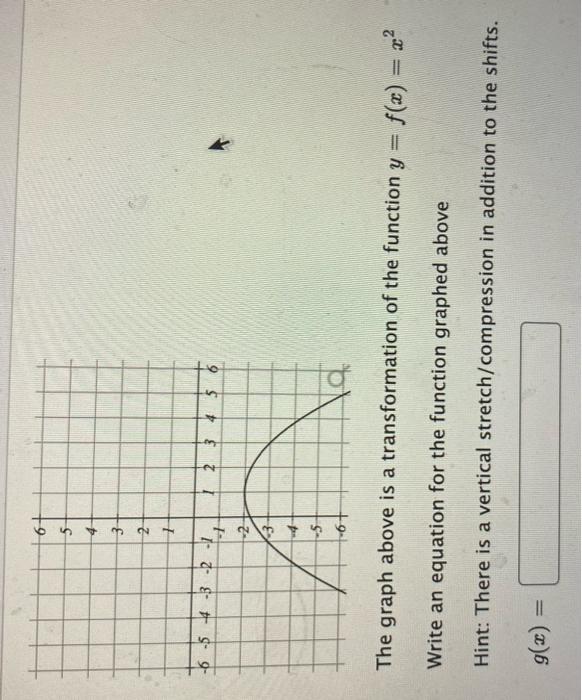 6
5
4
3
2
1
-6 -5 -4 -3 -2 -1 1 2 3 4 5 6
-1
-2
-3
-4
-5
-6

The graph above is a transformation of the function $y = f(x) = x^2$

Write an equation for the function graphed above

Hint: There is a vertical stretch/compression in addition to the shifts.

$g(x) =$